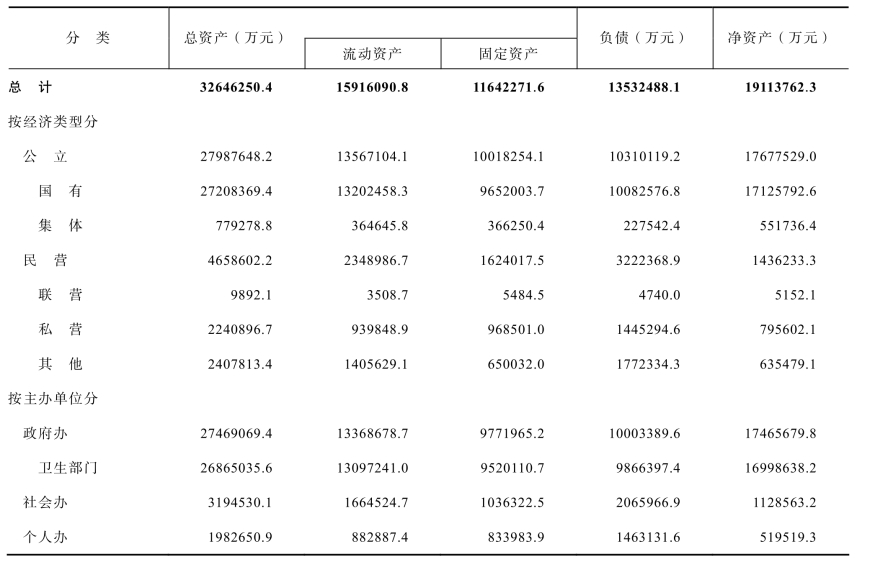 | 分 类 | 总资产（万元） | 流动资产 | 固定资产 | 负债（万元） | 净资产（万元） |
|---|---|---|---|---|---|
| 总 计 | 32646250.4 | 15916090.8 | 11642271.6 | 13532488.1 | 19113762.3 |
| 按经济类型分 | | | | | |
| 公 立 | 27987648.2 | 13567104.1 | 10018254.1 | 10310119.2 | 17677529.0 |
| 国 有 | 27208369.4 | 13202458.3 | 9652003.7 | 10082576.8 | 17125792.6 |
| 集 体 | 779278.8 | 364645.8 | 366250.4 | 227542.4 | 551736.4 |
| 民 营 | 4658602.2 | 2348986.7 | 1624017.5 | 3222368.9 | 1436233.3 |
| 联 营 | 9892.1 | 3508.7 | 5484.5 | 4740.0 | 5152.1 |
| 私 营 | 2240896.7 | 939848.9 | 968501.0 | 1445294.6 | 795602.1 |
| 其 他 | 2407813.4 | 1405629.1 | 650032.0 | 1772334.3 | 635479.1 |
| 按主办单位分 | | | | | |
| 政府办 | 27469069.4 | 13368678.7 | 9771965.2 | 10003389.6 | 17465679.8 |
| 卫生部门 | 26865035.6 | 13097241.0 | 9520110.7 | 9866397.4 | 16998638.2 |
| 社会办 | 3194530.1 | 1664524.7 | 1036322.5 | 2065966.9 | 1128563.2 |
| 个人办 | 1982650.9 | 882887.4 | 833983.9 | 1463131.6 | 519519.3 |